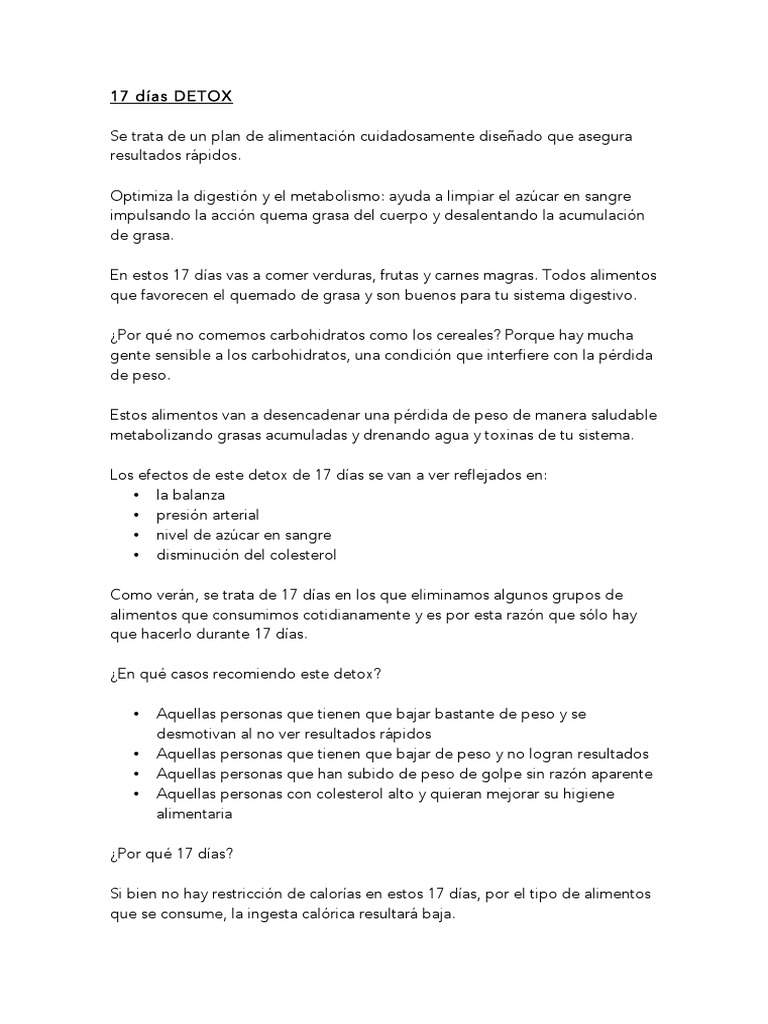 17 días DETOX

Se trata de un plan de alimentación cuidadosamente diseñado que asegura resultados rápidos.

Optimiza la digestión y el metabolismo: ayuda a limpiar el azúcar en sangre impulsando la acción quema grasa del cuerpo y desalentando la acumulación de grasa.

En estos 17 días vas a comer verduras, frutas y carnes magras. Todos alimentos que favorecen el quemado de grasa y son buenos para tu sistema digestivo.

¿Por qué no comemos carbohidratos como los cereales? Porque hay mucha gente sensible a los carbohidratos, una condición que interfiere con la pérdida de peso.

Estos alimentos van a desencadenar una pérdida de peso de manera saludable metabolizando grasas acumuladas y drenando agua y toxinas de tu sistema.

Los efectos de este detox de 17 días se van a ver reflejados en:
• la balanza
• presión arterial
• nivel de azúcar en sangre
• disminución del colesterol

Como verán, se trata de 17 días en los que eliminamos algunos grupos de alimentos que consumimos cotidianamente y es por esta razón que sólo hay que hacerlo durante 17 días.

¿En qué casos recomiendo este detox?

• Aquellas personas que tienen que bajar bastante de peso y se desmotivan al no ver resultados rápidos
• Aquellas personas que tienen que bajar de peso y no logran resultados
• Aquellas personas que han subido de peso de golpe sin razón aparente
• Aquellas personas con colesterol alto y quieran mejorar su higiene alimentaria

¿Por qué 17 días?

Si bien no hay restricción de calorías en estos 17 días, por el tipo de alimentos que se consume, la ingesta calórica resultará baja.